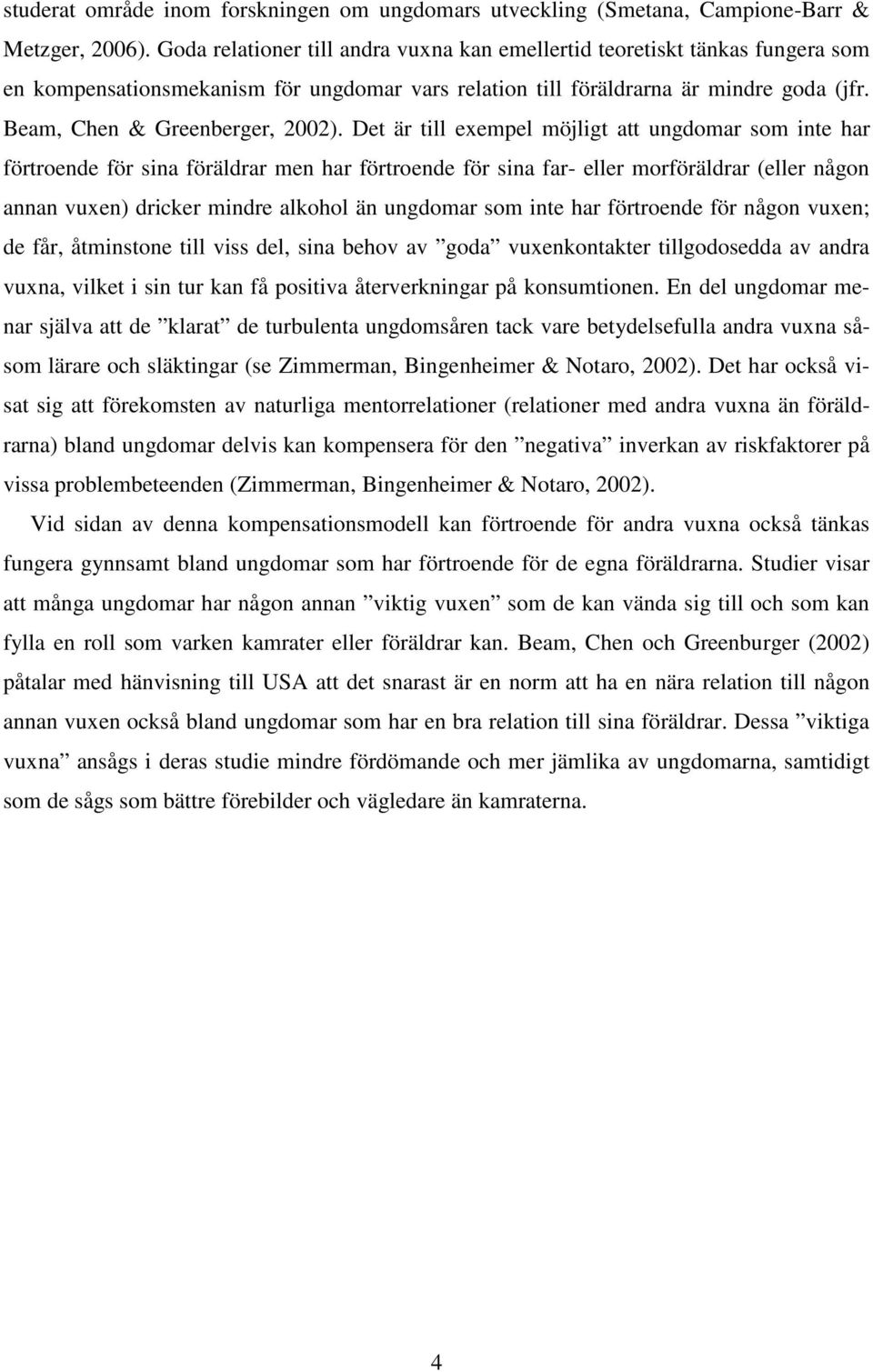 studerat område inom forskningen om ungdomars utveckling (Smetana, Campione-Barr & Metzger, 2006). Goda relationer till andra vuxna kan emellertid teoretiskt tänkas fungera som en kompensationsmekanism för ungdomar vars relation till föräldrarna är mindre goda (jfr. Beam, Chen & Greenberger, 2002). Det är till exempel möjligt att ungdomar som inte har förtroende för sina föräldrar men har förtroende för sina far- eller morföräldrar (eller någon annan vuxen) dricker mindre alkohol än ungdomar som inte har förtroende för någon vuxen; de får, åtminstone till viss del, sina behov av ”goda” vuxenkontakter tillgodosedda av andra vuxna, vilket i sin tur kan få positiva återverkningar på konsumtionen. En del ungdomar menar själva att de ”klarat” de turbulenta ungdomsåren tack vare betydelsefulla andra vuxna såsom lärare och släktingar (se Zimmerman, Bingenheimer & Notaro, 2002). Det har också visat sig att förekomsten av naturliga mentorrelationer (relationer med andra vuxna än föräldrarna) bland ungdomar delvis kan kompensera för den ”negativa” inverkan av riskfaktorer på vissa problembeteenden (Zimmerman, Bingenheimer & Notaro, 2002).

Vid sidan av denna kompensationsmodell kan förtroende för andra vuxna också tänkas fungera gynnsamt bland ungdomar som har förtroende för de egna föräldrarna. Studier visar att många ungdomar har någon annan ”viktig vuxen” som de kan vända sig till och som kan fylla en roll som varken kamrater eller föräldrar kan. Beam, Chen och Greenburger (2002) påtalar med hänvisning till USA att det snarast är en norm att ha en nära relation till någon annan vuxen också bland ungdomar som har en bra relation till sina föräldrar. Dessa ”viktiga vuxna” ansågs i deras studie mindre fördömande och mer jämlika av ungdomarna, samtidigt som de sågs som bättre förebilder och vägledare än kamraterna.

4